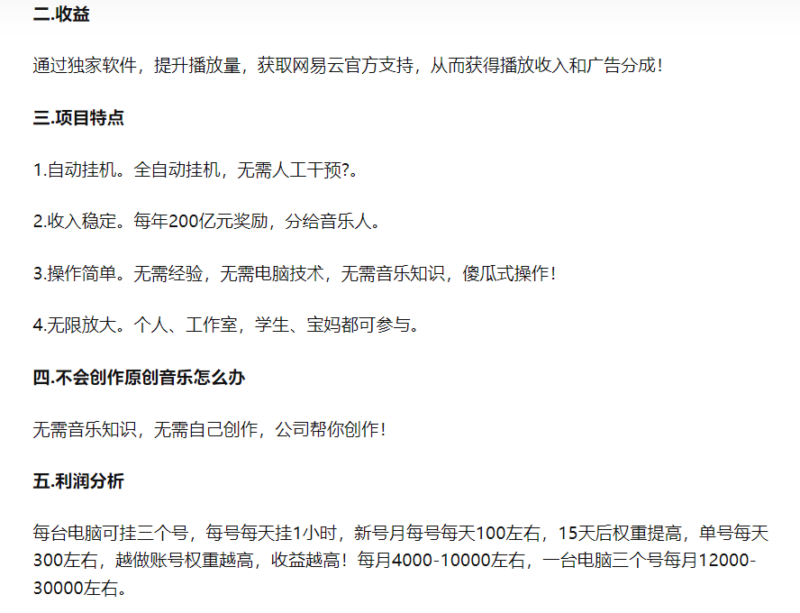 二.收益

通过独家软件，提升播放量，获取网易云官方支持，从而获得播放收入和广告分成！

三.项目特点

1.自动挂机。全自动挂机，无需人工干预?。

2.收入稳定。每年200亿元奖励，分给音乐人。

3.操作简单。无需经验，无需电脑技术，无需音乐知识，傻瓜式操作！

4.无限放大。个人、工作室，学生、宝妈都可参与。

四.不会创作原创音乐怎么办

无需音乐知识，无需自己创作，公司帮你创作！

五.利润分析

每台电脑可挂三个号，每号每天挂1小时，新号月每号每天100左右，15天后权重提高，单号每天300左右，越做账号权重越高，收益越高！每月4000-10000左右，一台电脑三个号每月12000-30000左右。